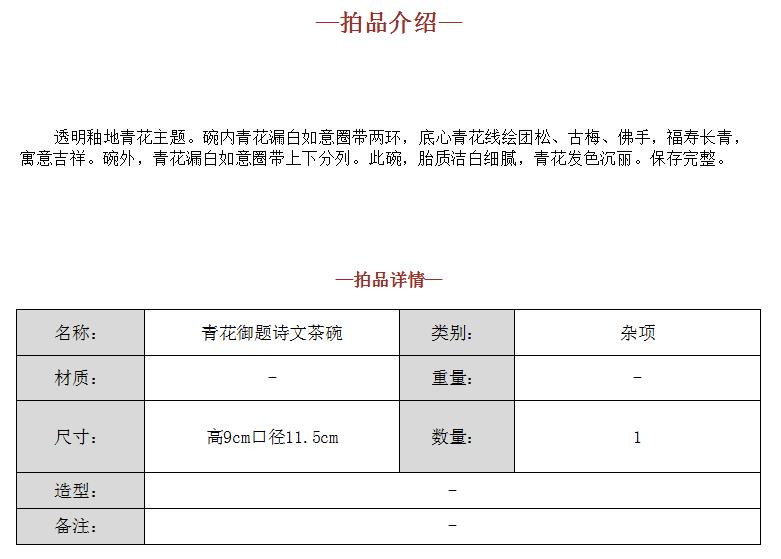 —拍品介绍—

透明釉地青花主题。碗内青花漏白如意圈带两环，底心青花线绘团松、古梅、佛手，福寿长青，寓意吉祥。碗外，青花漏白如意圈带上下分列。此碗，胎质洁白细腻，青花发色沉丽。保存完整。

—拍品详情—

| 名称： | 青花御题诗文茶碗 | 类别： | 杂项 |
|---|---|---|---|
| 材质： | - | 重量： | - |
| 尺寸： | 高9cm口径11.5cm | 数量： | 1 |
| 造型： | - | | |
| 备注： | - | | |